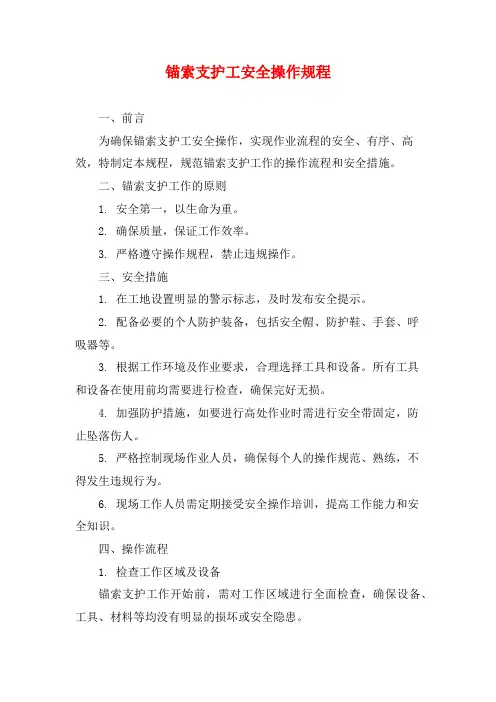 锚索支护工安全操作规程

一、前言

为确保锚索支护工安全操作，实现作业流程的安全、有序、高效，特制定本规程，规范锚索支护工作的操作流程和安全措施。

二、锚索支护工作的原则

1. 安全第一，以生命为重。

2. 确保质量，保证工作效率。

3. 严格遵守操作规程，禁止违规操作。

三、安全措施

1. 在工地设置明显的警示标志，及时发布安全提示。

2. 配备必要的个人防护装备，包括安全帽、防护鞋、手套、呼吸器等。

3. 根据工作环境及作业要求，合理选择工具和设备。所有工具和设备在使用前均需要进行检查，确保完好无损。

4. 加强防护措施，如要进行高处作业时需进行安全带固定，防止坠落伤人。

5. 严格控制现场作业人员，确保每个人的操作规范、熟练，不得发生违规行为。

6. 现场工作人员需定期接受安全操作培训，提高工作能力和安全知识。

四、操作流程

1. 检查工作区域及设备

锚索支护工作开始前，需对工作区域进行全面检查，确保设备、工具、材料等均没有明显的损坏或安全隐患。